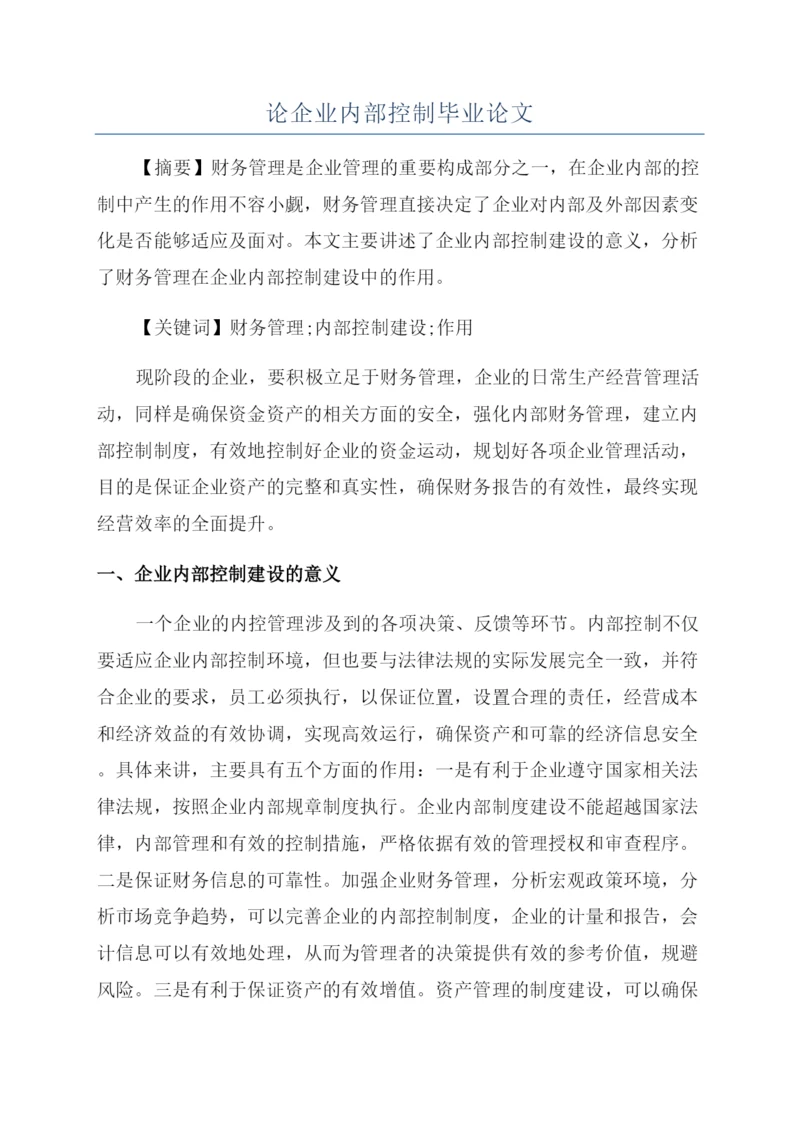 论企业内部控制毕业论文

【摘要】财务管理是企业管理的重要构成部分之一，在企业内部的控制中产生的作用不容小觑，财务管理直接决定了企业对内部及外部因素变化是否能够适应及面对。本文主要讲述了企业内部控制建设的意义，分析了财务管理在企业内部控制建设中的作用。

【关键词】财务管理;内部控制建设;作用

现阶段的企业，要积极立足于财务管理，企业的日常生产经营管理活动，同样是确保资金资产的相关方面的安全，强化内部财务管理，建立内部控制制度，有效地控制好企业的资金运动，规划好各项企业管理活动，目的是保证企业资产的完整和真实性，确保财务报告的有效性，最终实现经营效率的全面提升。

一、企业内部控制建设的意义

一个企业的内控管理涉及到的各项决策、反馈等环节。内部控制不仅要适应企业内部控制环境，但也要与法律法规的实际发展完全一致，并符合企业的要求，员工必须执行，以保证位置，设置合理的责任，经营成本和经济效益的有效协调，实现高效运行，确保资产和可靠的经济信息安全。具体来讲，主要具有五个方面的作用：一是有利于企业遵守国家相关法律法规，按照企业内部规章制度执行。企业内部制度建设不能超越国家法律，内部管理和有效的控制措施，严格依据有效的管理授权和审查程序。二是保证财务信息的可靠性。加强企业财务管理，分析宏观政策环境，分析市场竞争趋势，可以完善企业的内部控制制度，企业的计量和报告，会计信息可以有效地处理，从而为管理者的决策提供有效的参考价值，规避风险。三是有利于保证资产的有效增值。资产管理的制度建设，可以确保